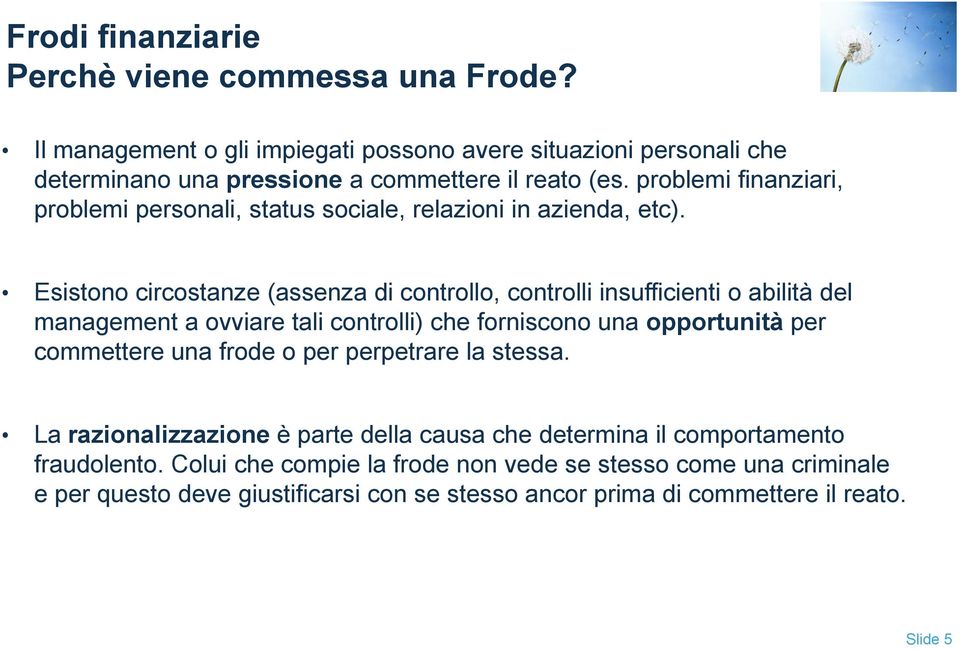 Frodi finanziarie
Perchè viene commessa una Frode?

• Il management o gli impiegati possono avere situazioni personali che determinano una pressione a commettere il reato (es. problemi finanziari, problemi personali, status sociale, relazioni in azienda, etc).

• Esistono circostanze (assenza di controllo, controlli insufficienti o abilità del management a ovviare tali controlli) che forniscono una opportunità per commettere una frode o per perpetrare la stessa.

• La razionalizzazione è parte della causa che determina il comportamento fraudolento. Colui che compie la frode non vede se stesso come una criminale e per questo deve giustificarsi con se stesso ancor prima di commettere il reato.

Slide 5